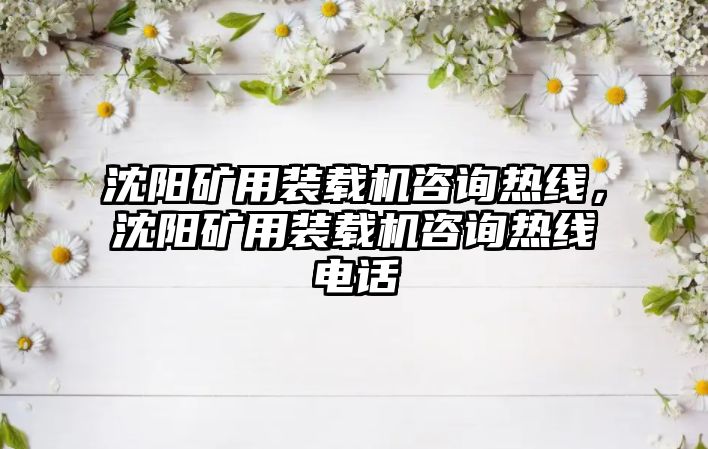 沈阳矿用装载机咨询热线，沈阳矿用装载机咨询热线电话